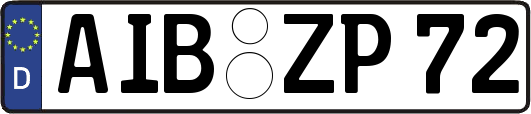 D
AIB ZP 72